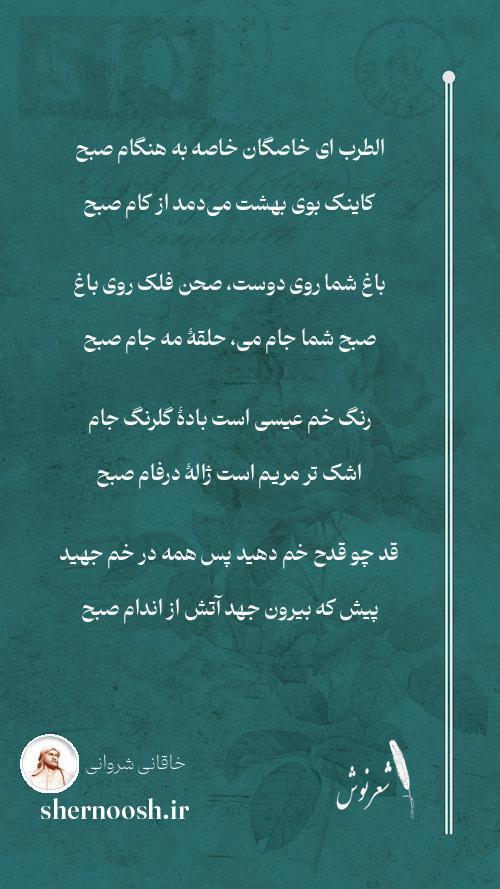 الطرب ای خاصگان خاصه به هنگام صبح

کاینک بوی بهشت می‌دمد از کام صبح

باغ شما روی دوست، صحن فلک روی باغ

صبح شما جام می، حلقهٔ مه جام صبح

رنگ خم عیسی است بادهٔ گلرنگ جام

اشک تر مریم است ژالهٔ درفام صبح

قد چو قدح خم دهید پس همه در خم جهید

پیش که بیرون جهد آتش از اندام صبح

خاقانی شروانی

shernoosh.ir

شعرنوش